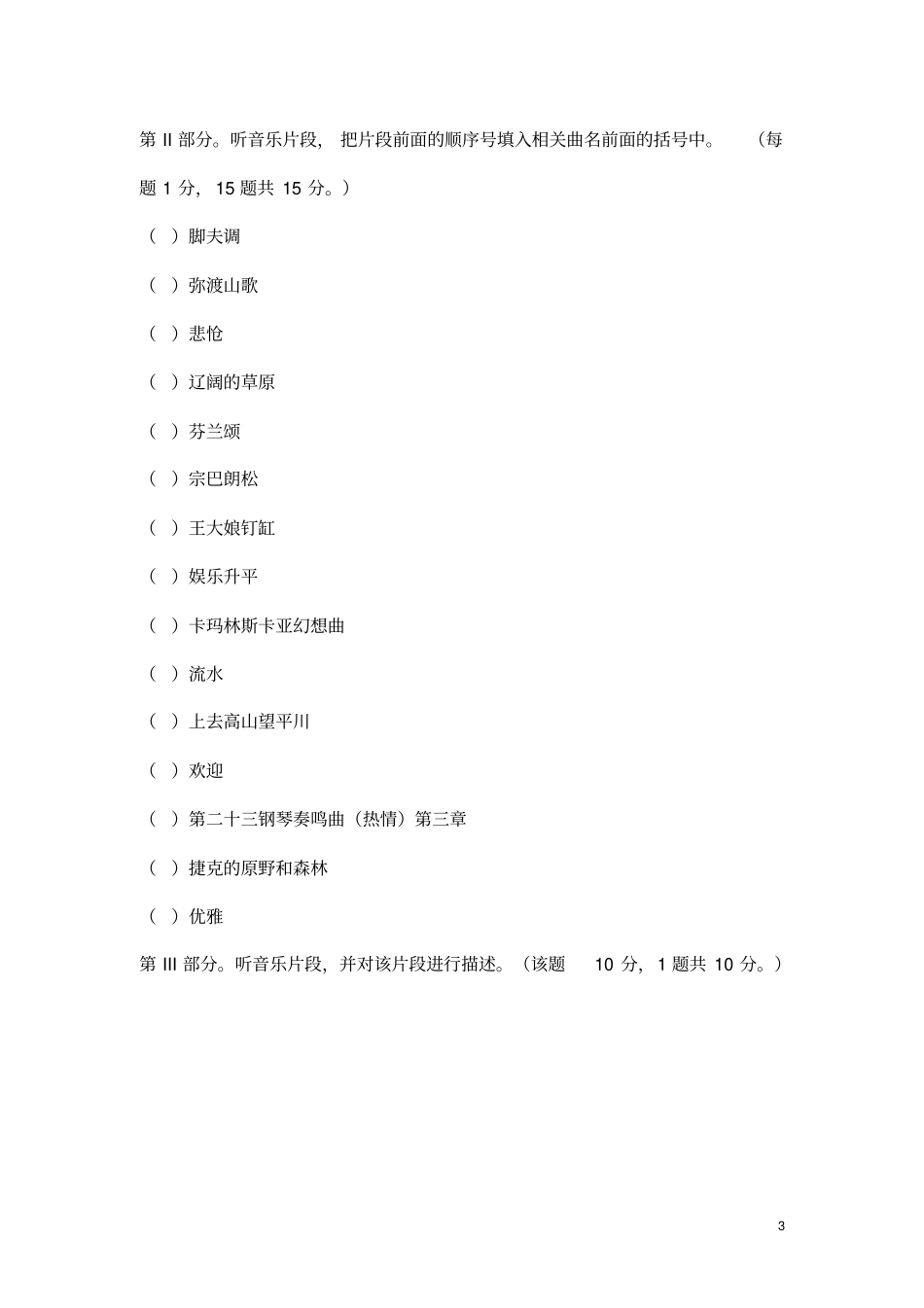 第 II 部分。听音乐片段，把片段前面的顺序号填入相关曲名前面的括号中。（每题 1 分，15 题共 15 分。）

（ ）脚夫调

（ ）弥渡山歌

（ ）悲怆

（ ）辽阔的草原

（ ）芬兰颂

（ ）宗巴朗松

（ ）王大娘钉缸

（ ）娱乐升平

（ ）卡玛林斯卡亚幻想曲

（ ）流水

（ ）上去高山望平川

（ ）欢迎

（ ）第二十三钢琴奏鸣曲（热情）第三章

（ ）捷克的原野和森林

（ ）优雅

第 III 部分。听音乐片段，并对该片段进行描述。（该题 10 分，1 题共 10 分。）

3